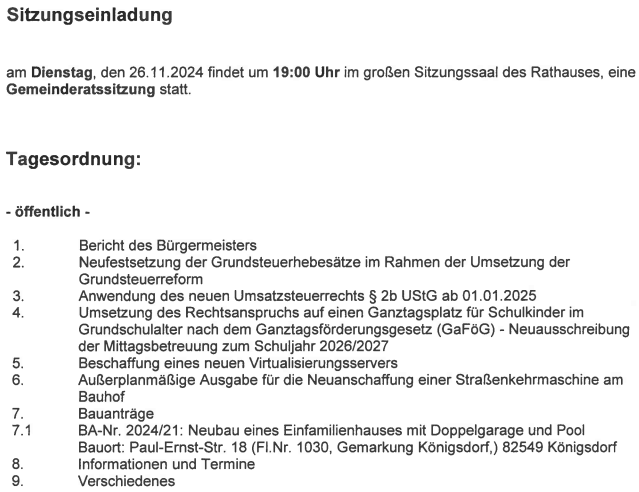 Sitzungseinladung

am Dienstag, den 26.11.2024 findet um 19:00 Uhr im großen Sitzungssaal des Rathauses, eine Gemeinderatssitzung statt.

Tagesordnung:

- öffentlich -

1. Bericht des Bürgermeisters
2. Neufestsetzung der Grundsteuerhebesätze im Rahmen der Umsetzung der Grundsteuerreform
3. Anwendung des neuen Umsatzsteuerrechts § 2b UStG ab 01.01.2025
4. Umsetzung des Rechtsanspruchs auf einen Ganztagsplatz für Schulkinder im Grundschulalter nach dem Ganztagsförderungsgesetz (GaFöG) - Neuausschreibung der Mittagsbetreuung zum Schuljahr 2026/2027
5. Beschaffung eines neuen Virtualisierungsservers
6. Außerplanmäßige Ausgabe für die Neuanschaffung einer Straßenkehrmaschine am Bauhof
7. Bauanträge
7.1 BA-Nr. 2024/21: Neubau eines Einfamilienhauses mit Doppelgarage und Pool Bauort: Paul-Ernst-Str. 18 (Fl.Nr. 1030, Gemarkung Königsdorf,) 82549 Königsdorf
8. Informationen und Termine
9. Verschiedenes